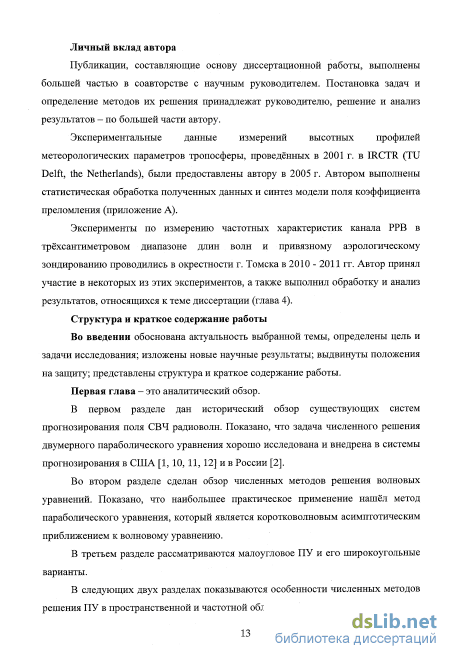 Личный вклад автора

Публикации, составляющие основу диссертационной работы, выполнены большей частью в соавторстве с научным руководителем. Постановка задач и определение методов их решения принадлежат руководителю, решение и анализ результатов – по большей части автору.

Экспериментальные данные измерений высотных профилей метеорологических параметров тропосферы, проведённых в 2001 г. в IRCTR (TU Delft, the Netherlands), были предоставлены автору в 2005 г. Автором выполнены статистическая обработка полученных данных и синтез модели поля коэффициента преломления (приложение А).

Эксперименты по измерению частотных характеристик канала РРВ в трёхсантиметровом диапазоне длин волн и привязному аэрологическому зондированию проводились в окрестности г. Томска в 2010 - 2011 гг. Автор принял участие в некоторых из этих экспериментов, а также выполнил обработку и анализ результатов, относящихся к теме диссертации (глава 4).

Структура и краткое содержание работы

Во введении обоснована актуальность выбранной темы, определены цель и задачи исследования; изложены новые научные результаты; выдвинуты положения на защиту; представлены структура и краткое содержание работы.

Первая глава – это аналитический обзор.

В первом разделе дан исторический обзор существующих систем прогнозирования поля СВЧ радиоволн. Показано, что задача численного решения двумерного параболического уравнения хорошо исследована и внедрена в системы прогнозирования в США [1, 10, 11, 12] и в России [2].

Во втором разделе сделан обзор численных методов решения волновых уравнений. Показано, что наибольшее практическое применение нашёл метод параболического уравнения, который является коротковолновым асимптотическим приближением к волновому уравнению.

В третьем разделе рассматриваются малоугловое ПУ и его широкоугольные варианты.

В следующих двух разделах показываются особенности численных методов решения ПУ в пространственной и частотной обл

13

dsLib.net
библиотека диссертаций